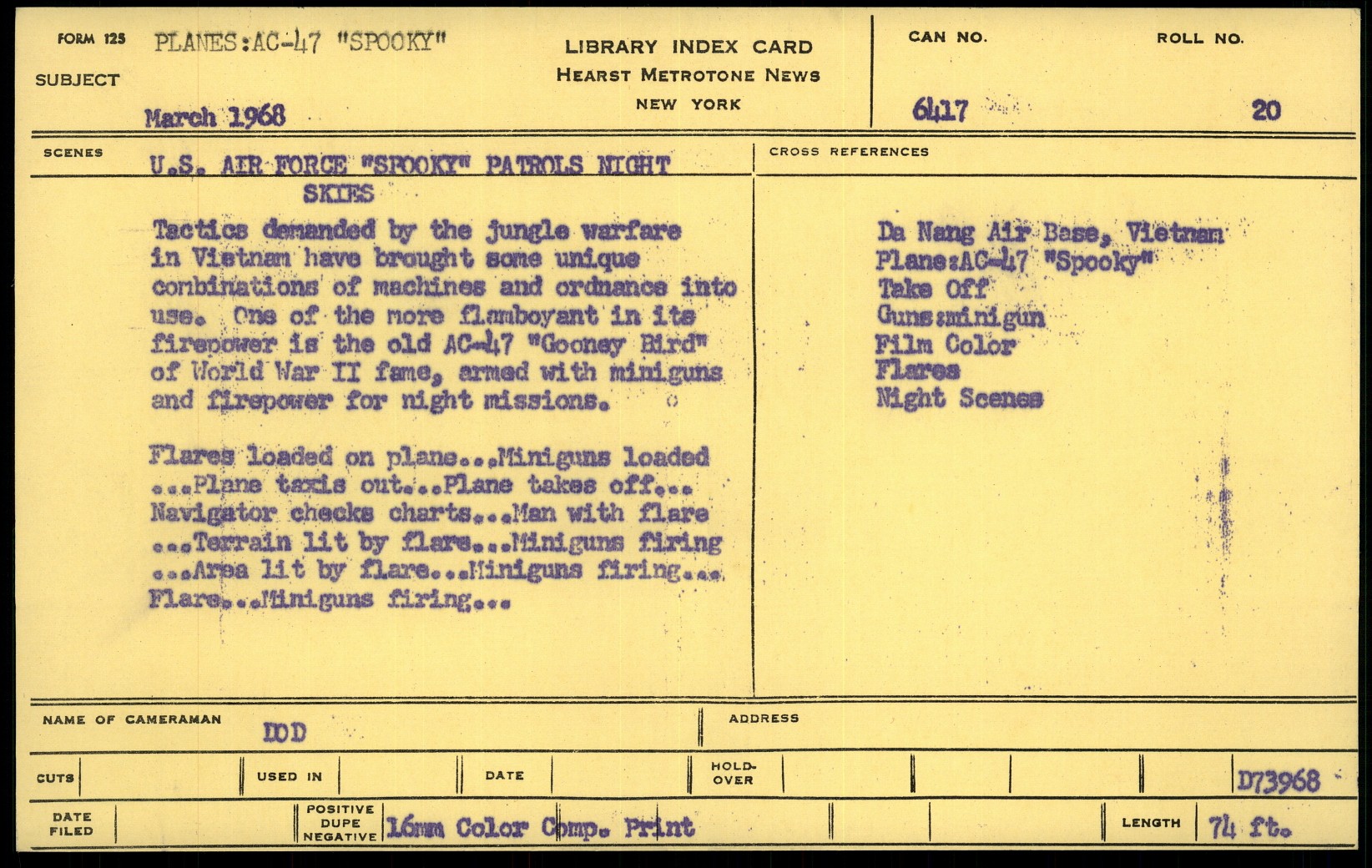 FORM 125 PLANES:AC-47 "SPOOKY"

SUBJECT

March 1968

LIBRARY INDEX CARD
HEARST METROTONE NEWS
NEW YORK

CAN NO. 6417

ROLL NO. 20

SCENES U.S. AIR FORCE "SPOOKY" PATROLS NIGHT SKIES

Tactics demanded by the jungle warfare in Vietnam have brought some unique combinations of machines and ordnance into use. One of the more flamboyant in its firepower is the old AC-47 "Gooney Bird" of World War II fame, armed with miniguns and firepower for night missions.

Flares loaded on plane...Miniguns loaded ...Plane taxis out...Plane takes off... Navigator checks charts...Man with flare ...Terrain lit by flare...Miniguns firing ...Area lit by flare...Miniguns firing... Flare...Miniguns firing...

CROSS REFERENCES

Da Nang Air Base, Vietnam
Plane:AC-47 "Spooky"
Take Off
Guns:minigun
Film Color
Flares
Night Scenes

NAME OF CAMERAMAN DOD

ADDRESS

CUTS

USED IN

DATE

HOLD-OVER

D73968

DATE FILED

POSITIVE DUPE NEGATIVE 16mm Color Comp. Print

LENGTH 74 ft.